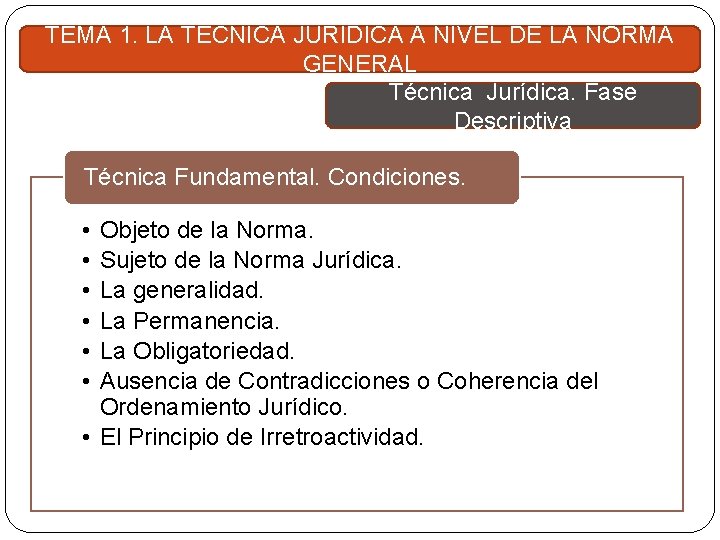 TEMA 1. LA TECNICA JURIDICA A NIVEL DE LA NORMA GENERAL

Técnica Jurídica. Fase Descriptiva

Técnica Fundamental. Condiciones.

• Objeto de la Norma.
• Sujeto de la Norma Jurídica.
• La generalidad.
• La Permanencia.
• La Obligatoriedad.
• Ausencia de Contradicciones o Coherencia del Ordenamiento Jurídico.
• El Principio de Irretroactividad.